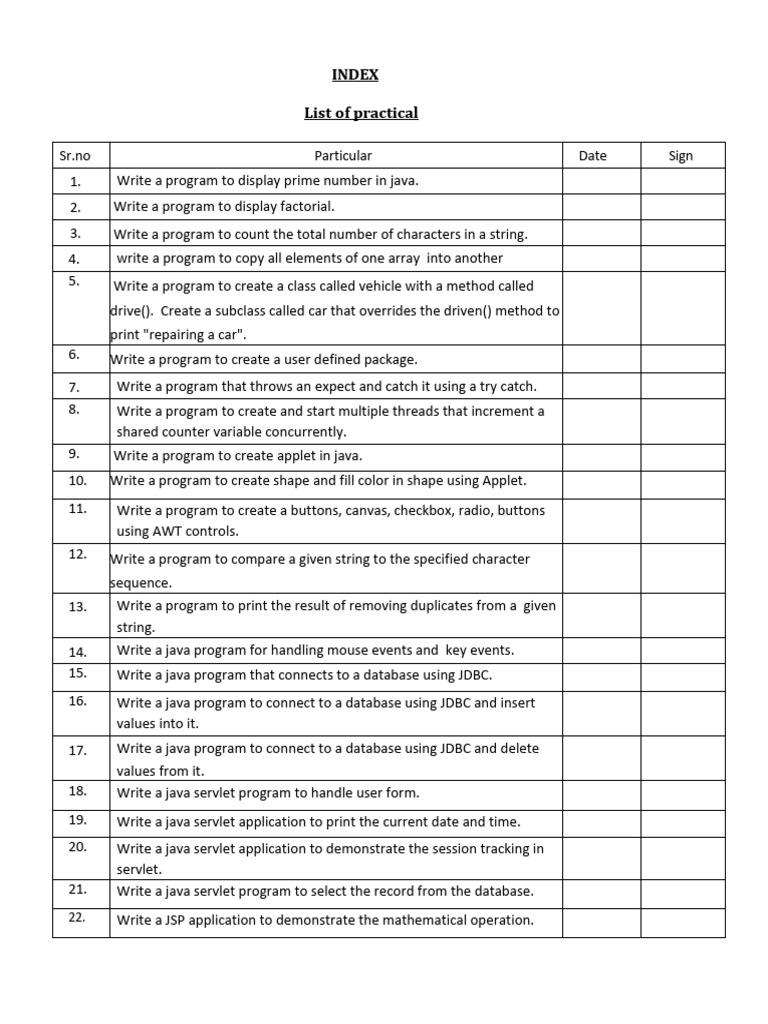 INDEX

List of practical

| Sr.no | Particular | Date | Sign |
|---|---|---|---|
| 1. | Write a program to display prime number in java. | | |
| 2. | Write a program to display factorial. | | |
| 3. | Write a program to count the total number of characters in a string. | | |
| 4. | write a program to copy all elements of one array into another | | |
| 5. | Write a program to create a class called vehicle with a method called drive(). Create a subclass called car that overrides the driven() method to print "repairing a car". | | |
| 6. | Write a program to create a user defined package. | | |
| 7. | Write a program that throws an expect and catch it using a try catch. | | |
| 8. | Write a program to create and start multiple threads that increment a shared counter variable concurrently. | | |
| 9. | Write a program to create applet in java. | | |
| 10. | Write a program to create shape and fill color in shape using Applet. | | |
| 11. | Write a program to create a buttons, canvas, checkbox, radio, buttons using AWT controls. | | |
| 12. | Write a program to compare a given string to the specified character sequence. | | |
| 13. | Write a program to print the result of removing duplicates from a given string. | | |
| 14. | Write a java program for handling mouse events and key events. | | |
| 15. | Write a java program that connects to a database using JDBC. | | |
| 16. | Write a java program to connect to a database using JDBC and insert values into it. | | |
| 17. | Write a java program to connect to a database using JDBC and delete values from it. | | |
| 18. | Write a java servlet program to handle user form. | | |
| 19. | Write a java servlet application to print the current date and time. | | |
| 20. | Write a java servlet application to demonstrate the session tracking in servlet. | | |
| 21. | Write a java servlet program to select the record from the database. | | |
| 22. | Write a JSP application to demonstrate the mathematical operation. | | |